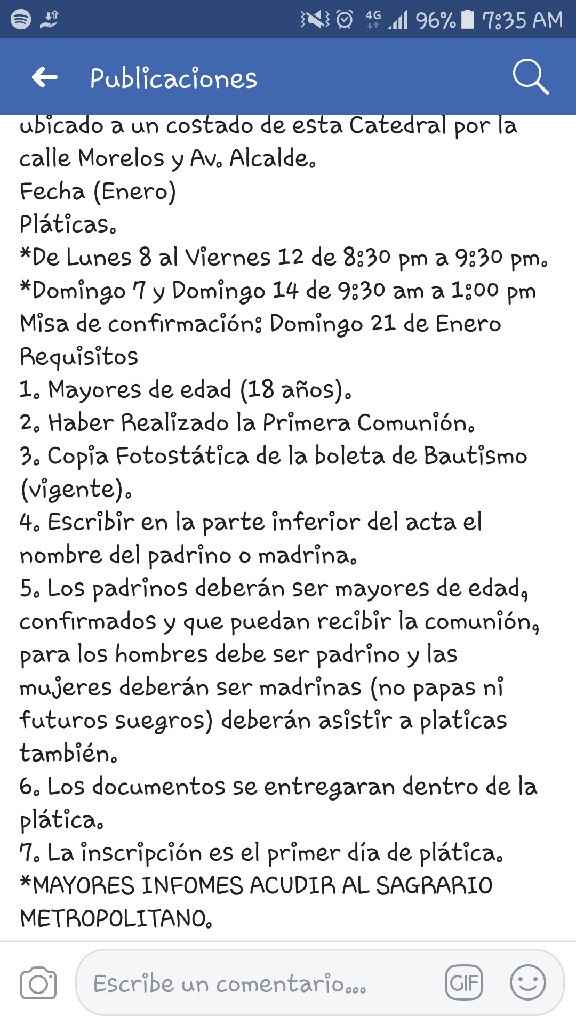 4G 96% 7:35 AM

Publicaciones

ubicado a un costado de esta Catedral por la calle Morelos y Av. Alcalde.
Fecha (Enero)
Pláticas.
*De Lunes 8 al Viernes 12 de 8:30 pm a 9:30 pm.
*Domingo 7 y Domingo 14 de 9:30 am a 1:00 pm
Misa de confirmación: Domingo 21 de Enero
Requisitos
1. Mayores de edad (18 años).
2. Haber Realizado la Primera Comunión.
3. Copia Fotostática de la boleta de Bautismo (vigente).
4. Escribir en la parte inferior del acta el nombre del padrino o madrina.
5. Los padrinos deberán ser mayores de edad, confirmados y que puedan recibir la comunión, para los hombres debe ser padrino y las mujeres deberán ser madrinas (no papas ni futuros suegros) deberán asistir a platicas también.
6. Los documentos se entregaran dentro de la plática.
7. La inscripción es el primer día de plática.
*MAYORES INFOMES ACUDIR AL SAGRARIO METROPOLITANO.

Escribe un comentario...
GIF